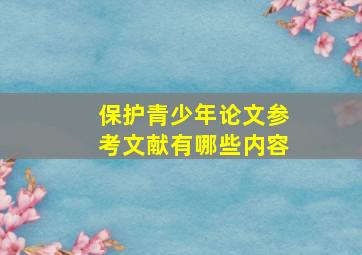 保护青少年论文参考文献有哪些内容